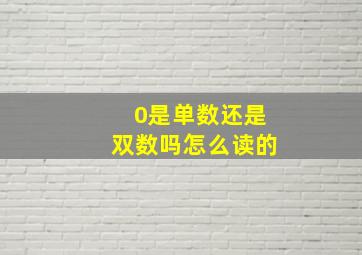 0是单数还是
双数吗怎么读的